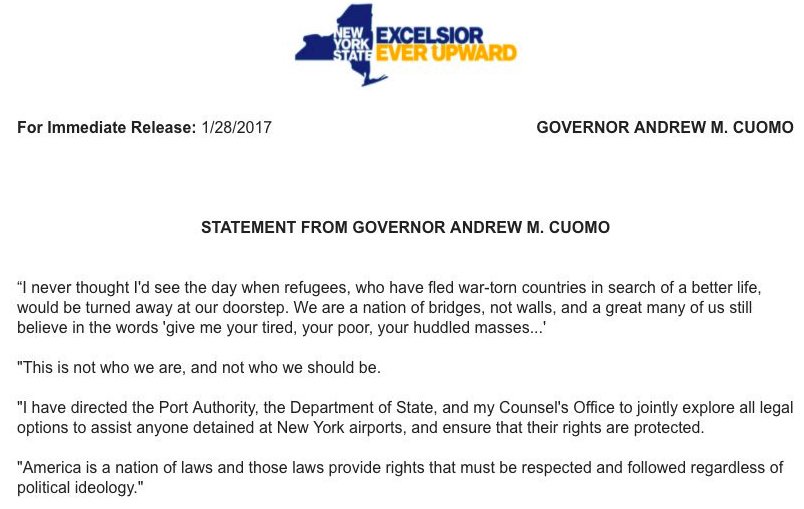 NEW YORK STATE EXCELSIOR EVER UPWARD

For Immediate Release: 1/28/2017

GOVERNOR ANDREW M. CUOMO

STATEMENT FROM GOVERNOR ANDREW M. CUOMO

“I never thought I'd see the day when refugees, who have fled war-torn countries in search of a better life, would be turned away at our doorstep. We are a nation of bridges, not walls, and a great many of us still believe in the words 'give me your tired, your poor, your huddled masses...'

"This is not who we are, and not who we should be.

"I have directed the Port Authority, the Department of State, and my Counsel's Office to jointly explore all legal options to assist anyone detained at New York airports, and ensure that their rights are protected.

"America is a nation of laws and those laws provide rights that must be respected and followed regardless of political ideology."